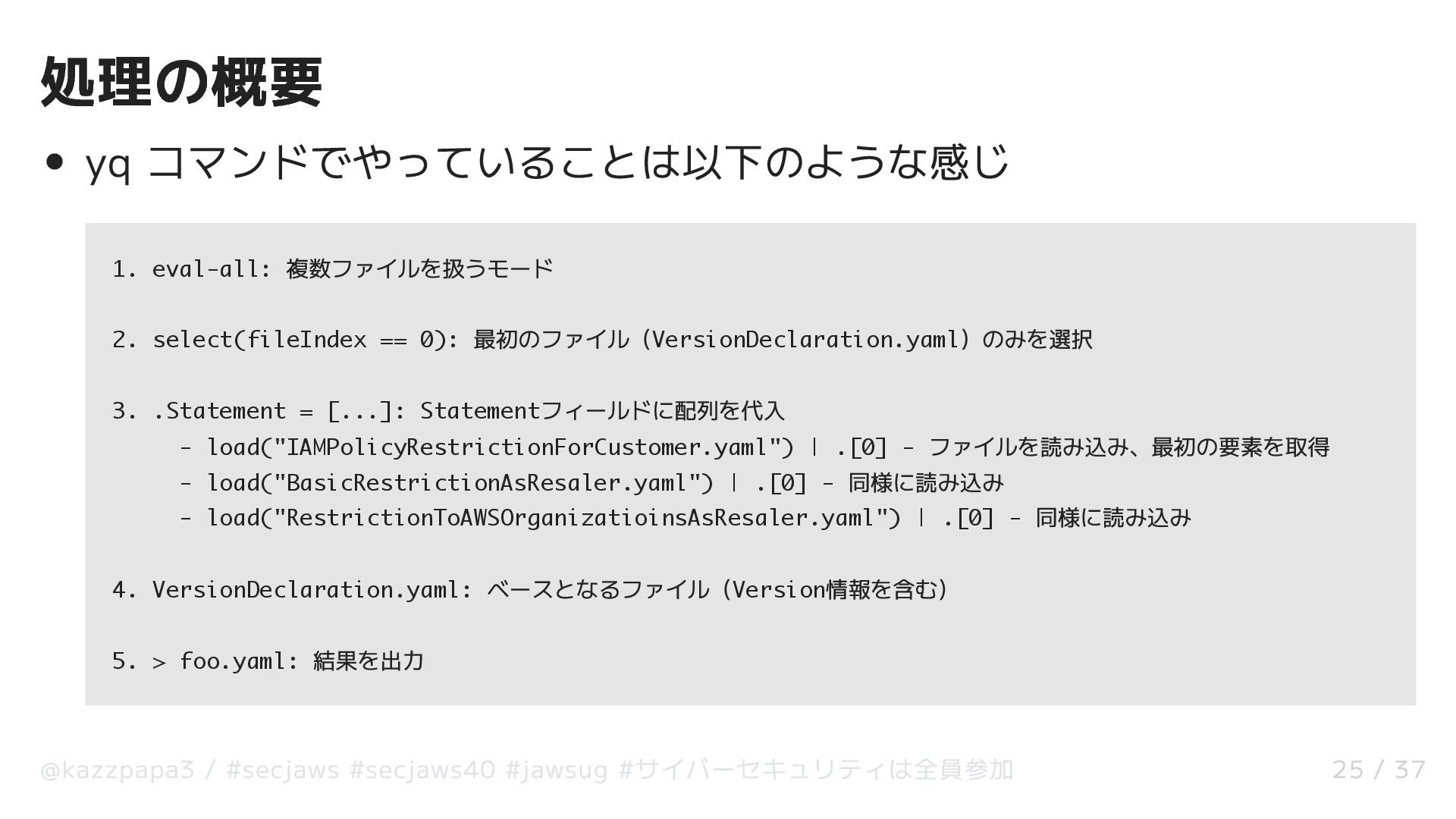 処理の概要

• yq コマンドでやっていることは以下のような感じ

1. eval-all: 複数ファイルを扱うモード

2. select(fileIndex == 0): 最初のファイル（VersionDeclaration.yaml）のみを選択

3. .Statement = [...]: Statementフィールドに配列を代入
  - load("IAMPolicyRestrictionForCustomer.yaml") | .[0] - ファイルを読み込み、最初の要素を取得
  - load("BasicRestrictionAsResaler.yaml") | .[0] - 同様に読み込み
  - load("RestrictionToAWSOrganizatioinsAsResaler.yaml") | .[0] - 同様に読み込み

4. VersionDeclaration.yaml: ベースとなるファイル（Version情報を含む）

5. > foo.yaml: 結果を出力

@kazzpapa3 / #secjaws #secjaws40 #jawsug #サイバーセキュリティは全員参加

25 / 37